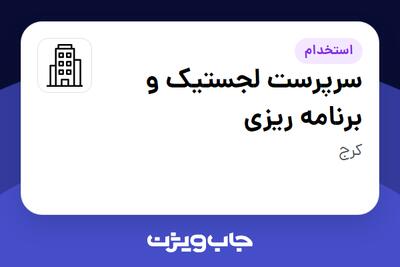 استخدام

سرپرست لجستیک و برنامه ریزی

کرج

جاب ویژن